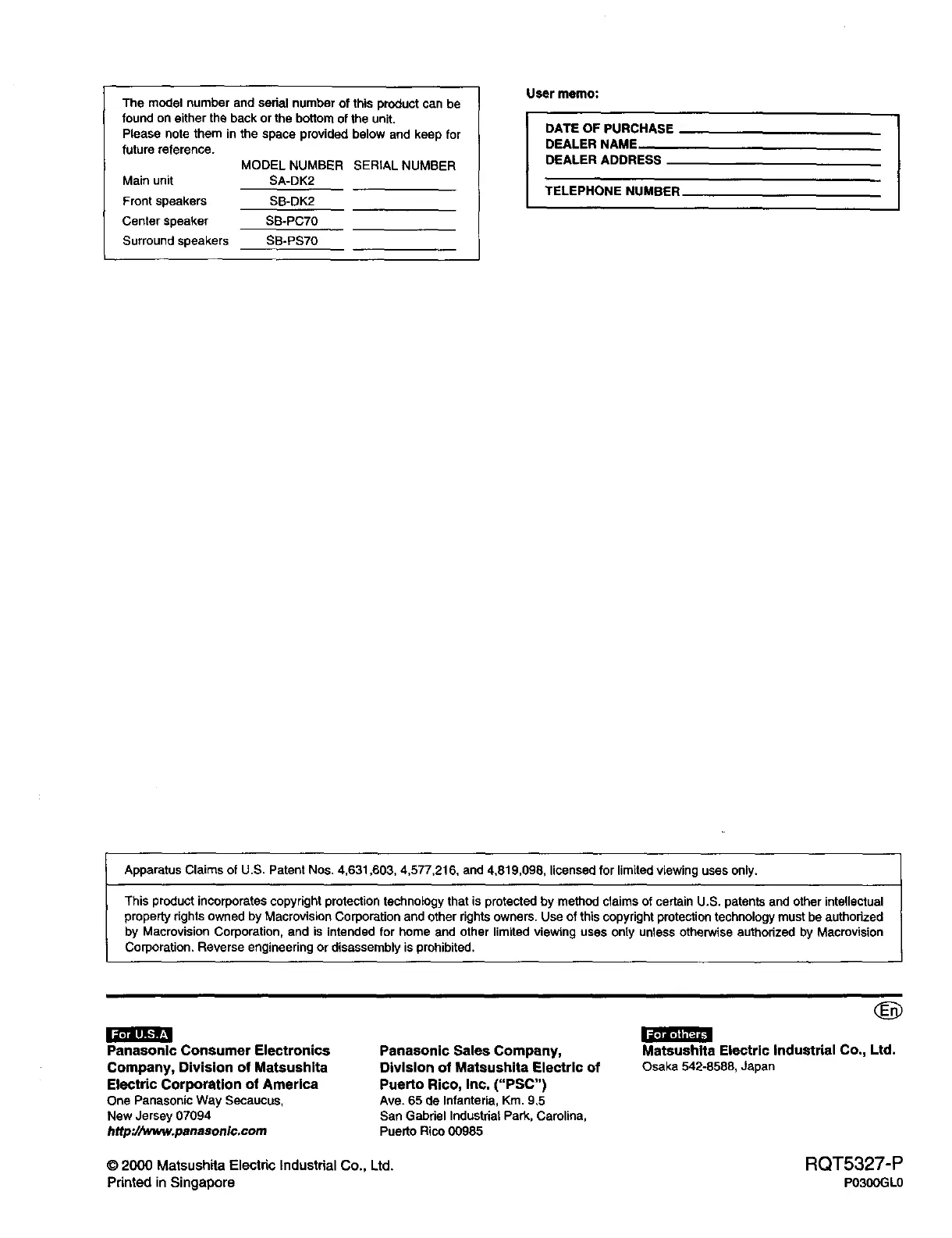 The model number and serial number of this product can be found on either the back or the bottom of the unit.
Please note them in the space provided below and keep for future reference.

| | MODEL NUMBER | SERIAL NUMBER |
|---|---|---|
| Main unit | SA-DK2 | |
| Front speakers | SB-DK2 | |
| Center speaker | SB-PC70 | |
| Surround speakers | SB-PS70 | |

User memo:

DATE OF PURCHASE
DEALER NAME
DEALER ADDRESS

TELEPHONE NUMBER

Apparatus Claims of U.S. Patent Nos. 4,631,603, 4,577,216, and 4,819,098, licensed for limited viewing uses only.

This product incorporates copyright protection technology that is protected by method claims of certain U.S. patents and other intellectual property rights owned by Macrovision Corporation and other rights owners. Use of this copyright protection technology must be authorized by Macrovision Corporation, and is intended for home and other limited viewing uses only unless otherwise authorized by Macrovision Corporation. Reverse engineering or disassembly is prohibited.

En

For U.S.A
Panasonic Consumer Electronics Company, Division of Matsushita Electric Corporation of America
One Panasonic Way Secaucus, New Jersey 07094
http://www.panasonic.com

Panasonic Sales Company, Division of Matsushita Electric of Puerto Rico, Inc. ("PSC")
Ave. 65 de Infanteria, Km. 9.5
San Gabriel Industrial Park, Carolina, Puerto Rico 00985

For others
Matsushita Electric Industrial Co., Ltd.
Osaka 542-8588, Japan

© 2000 Matsushita Electric Industrial Co., Ltd.
Printed in Singapore

RQT5327-P
P0300GL0